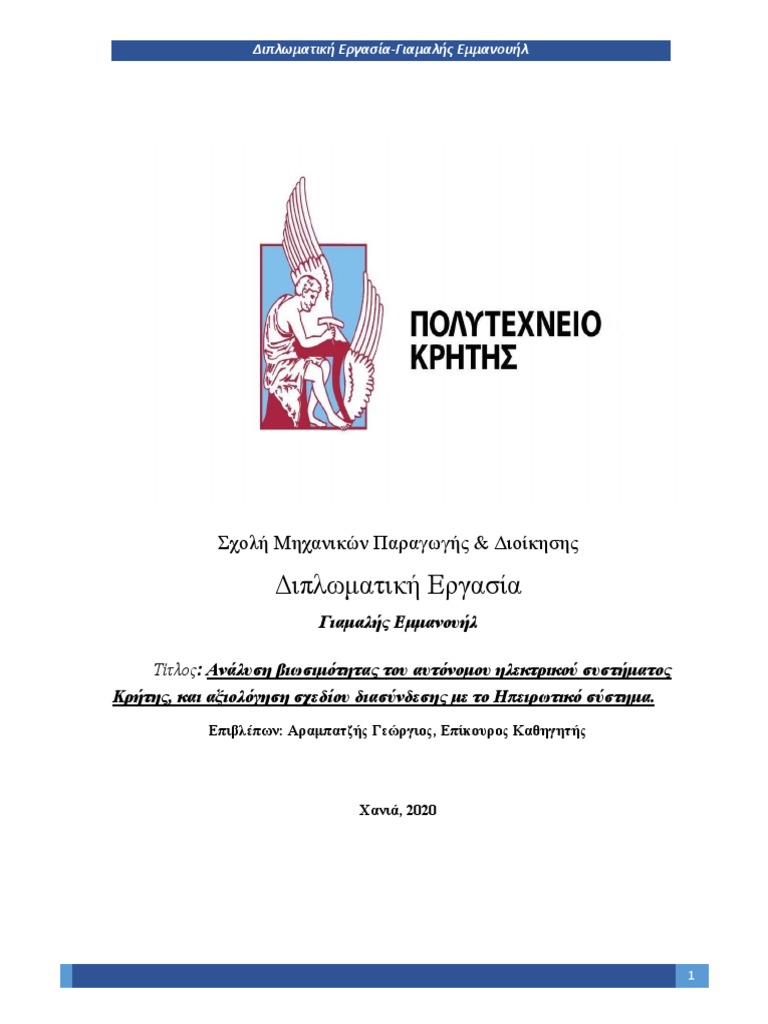 Διπλωματική Εργασία-Γιαμαλής Εμμανουήλ

ΠΟΛΥΤΕΧΝΕΙΟ ΚΡΗΤΗΣ

Σχολή Μηχανικών Παραγωγής & Διοίκησης

Διπλωματική Εργασία

Γιαμαλής Εμμανουήλ

Τίτλος: Ανάλυση βιωσιμότητας του αυτόνομου ηλεκτρικού συστήματος Κρήτης, και αξιολόγηση σχεδίου διασύνδεσης με το Ηπειρωτικό σύστημα.

Επιβλέπων: Αραμπατζής Γεώργιος, Επίκουρος Καθηγητής

Χανιά, 2020

1